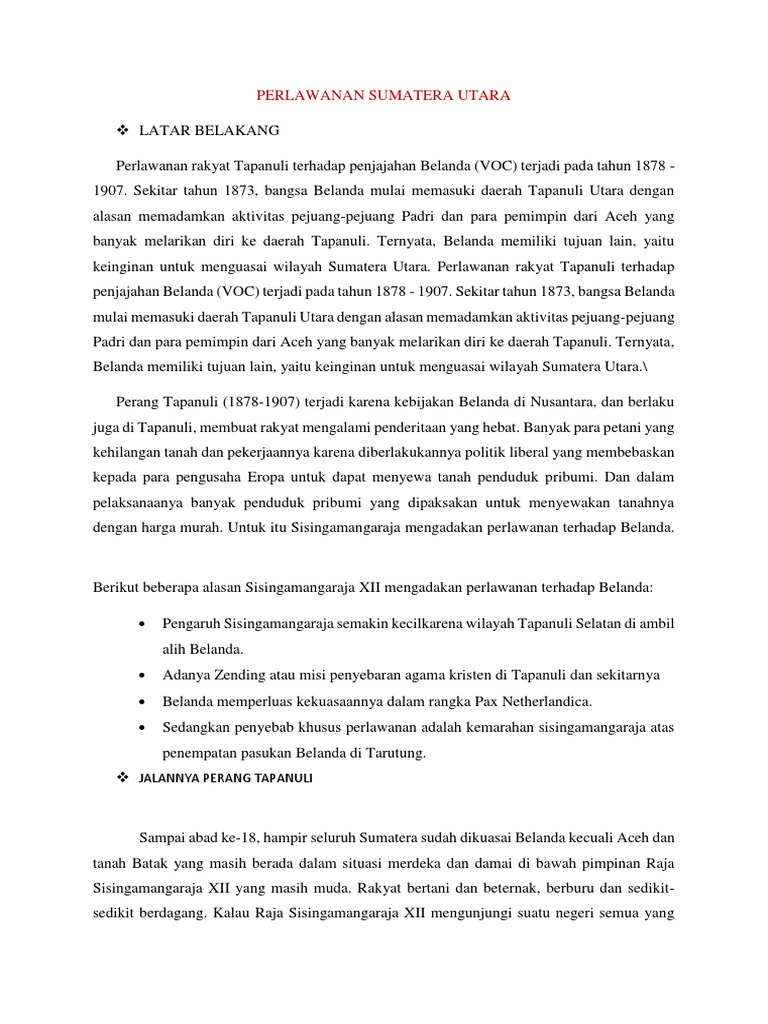 PERLAWANAN SUMATERA UTARA

❖ LATAR BELAKANG

Perlawanan rakyat Tapanuli terhadap penjajahan Belanda (VOC) terjadi pada tahun 1878 - 1907. Sekitar tahun 1873, bangsa Belanda mulai memasuki daerah Tapanuli Utara dengan alasan memadamkan aktivitas pejuang-pejuang Padri dan para pemimpin dari Aceh yang banyak melarikan diri ke daerah Tapanuli. Ternyata, Belanda memiliki tujuan lain, yaitu keinginan untuk menguasai wilayah Sumatera Utara. Perlawanan rakyat Tapanuli terhadap penjajahan Belanda (VOC) terjadi pada tahun 1878 - 1907. Sekitar tahun 1873, bangsa Belanda mulai memasuki daerah Tapanuli Utara dengan alasan memadamkan aktivitas pejuang-pejuang Padri dan para pemimpin dari Aceh yang banyak melarikan diri ke daerah Tapanuli. Ternyata, Belanda memiliki tujuan lain, yaitu keinginan untuk menguasai wilayah Sumatera Utara.\

Perang Tapanuli (1878-1907) terjadi karena kebijakan Belanda di Nusantara, dan berlaku juga di Tapanuli, membuat rakyat mengalami penderitaan yang hebat. Banyak para petani yang kehilangan tanah dan pekerjaannya karena diberlakukannya politik liberal yang membebaskan kepada para pengusaha Eropa untuk dapat menyewa tanah penduduk pribumi. Dan dalam pelaksanaanya banyak penduduk pribumi yang dipaksakan untuk menyewakan tanahnya dengan harga murah. Untuk itu Sisingamangaraja mengadakan perlawanan terhadap Belanda.

Berikut beberapa alasan Sisingamangaraja XII mengadakan perlawanan terhadap Belanda:

• Pengaruh Sisingamangaraja semakin kecilkarena wilayah Tapanuli Selatan di ambil alih Belanda.
• Adanya Zending atau misi penyebaran agama kristen di Tapanuli dan sekitarnya
• Belanda memperluas kekuasaannya dalam rangka Pax Netherlandica.
• Sedangkan penyebab khusus perlawanan adalah kemarahan sisingamangaraja atas penempatan pasukan Belanda di Tarutung.

❖ JALANNYA PERANG TAPANULI

Sampai abad ke-18, hampir seluruh Sumatera sudah dikuasai Belanda kecuali Aceh dan tanah Batak yang masih berada dalam situasi merdeka dan damai di bawah pimpinan Raja Sisingamangaraja XII yang masih muda. Rakyat bertani dan beternak, berburu dan sedikit-sedikit berdagang. Kalau Raja Sisingamangaraja XII mengunjungi suatu negeri semua yang